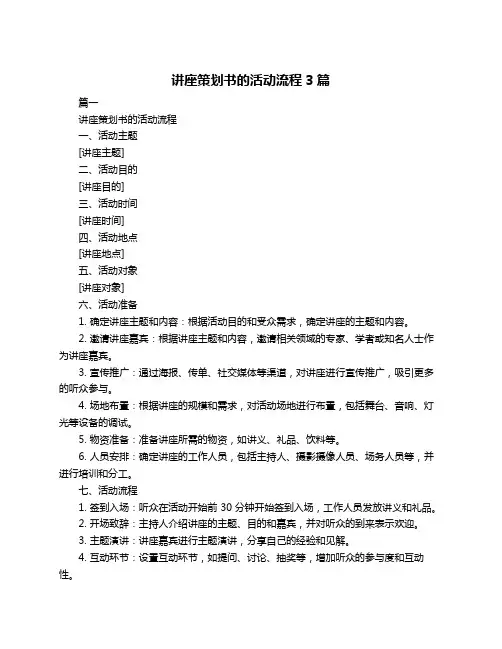 讲座策划书的活动流程 3 篇

篇一

讲座策划书的活动流程

一、活动主题

[讲座主题]

二、活动目的

[讲座目的]

三、活动时间

[讲座时间]

四、活动地点

[讲座地点]

五、活动对象

[讲座对象]

六、活动准备

1. 确定讲座主题和内容：根据活动目的和受众需求，确定讲座的主题和内容。

2. 邀请讲座嘉宾：根据讲座主题和内容，邀请相关领域的专家、学者或知名人士作为讲座嘉宾。

3. 宣传推广：通过海报、传单、社交媒体等渠道，对讲座进行宣传推广，吸引更多的听众参与。

4. 场地布置：根据讲座的规模和需求，对活动场地进行布置，包括舞台、音响、灯光等设备的调试。

5. 物资准备：准备讲座所需的物资，如讲义、礼品、饮料等。

6. 人员安排：确定讲座的工作人员，包括主持人、摄影摄像人员、场务人员等，并进行培训和分工。

七、活动流程

1. 签到入场：听众在活动开始前 30 分钟开始签到入场，工作人员发放讲义和礼品。

2. 开场致辞：主持人介绍讲座的主题、目的和嘉宾，并对听众的到来表示欢迎。

3. 主题演讲：讲座嘉宾进行主题演讲，分享自己的经验和见解。

4. 互动环节：设置互动环节，如提问、讨论、抽奖等，增加听众的参与度和互动性。